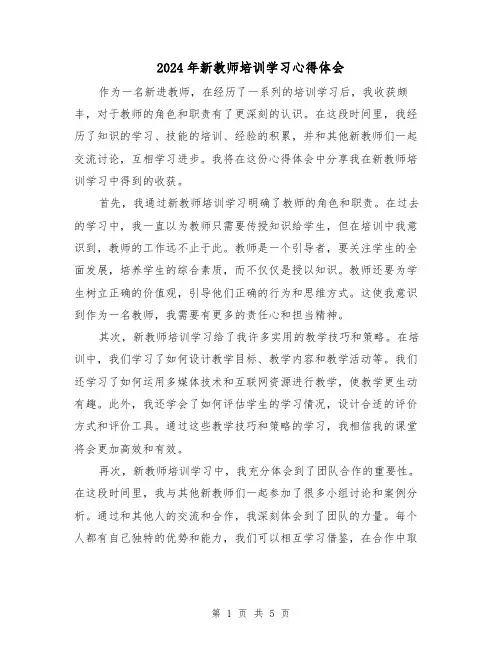 2024年新教师培训学习心得体会

作为一名新进教师，在经历了一系列的培训学习后，我收获颇丰，对于教师的角色和职责有了更深刻的认识。在这段时间里，我经历了知识的学习、技能的培训、经验的积累，并和其他新教师们一起交流讨论，互相学习进步。我将在这份心得体会中分享我在新教师培训学习中得到的收获。

首先，我通过新教师培训学习明确了教师的角色和职责。在过去的学习中，我一直以为教师只需要传授知识给学生，但在培训中我意识到，教师的工作远不止于此。教师是一个引导者，要关注学生的全面发展，培养学生的综合素质，而不仅仅是授以知识。教师还要为学生树立正确的价值观，引导他们正确的行为和思维方式。这使我意识到作为一名教师，我需要有更多的责任心和担当精神。

其次，新教师培训学习给了我许多实用的教学技巧和策略。在培训中，我们学习了如何设计教学目标、教学内容和教学活动等。我们还学习了如何运用多媒体技术和互联网资源进行教学，使教学更生动有趣。此外，我还学会了如何评估学生的学习情况，设计合适的评价方式和评价工具。通过这些教学技巧和策略的学习，我相信我的课堂将会更加高效和有效。

再次，新教师培训学习中，我充分体会到了团队合作的重要性。在这段时间里，我与其他新教师们一起参加了很多小组讨论和案例分析。通过和其他人的交流和合作，我深刻体会到了团队的力量。每个人都有自己独特的优势和能力，我们可以相互学习借鉴，在合作中取

第 1 页 共 5 页